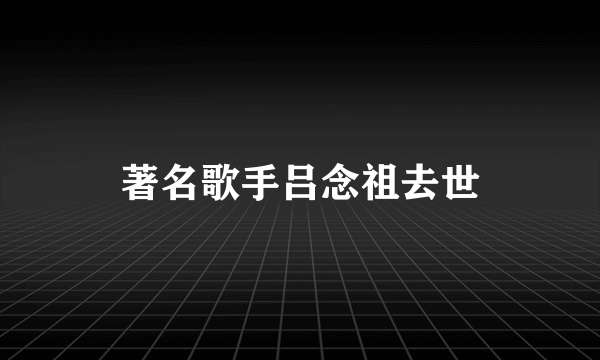 著名歌手吕念祖去世